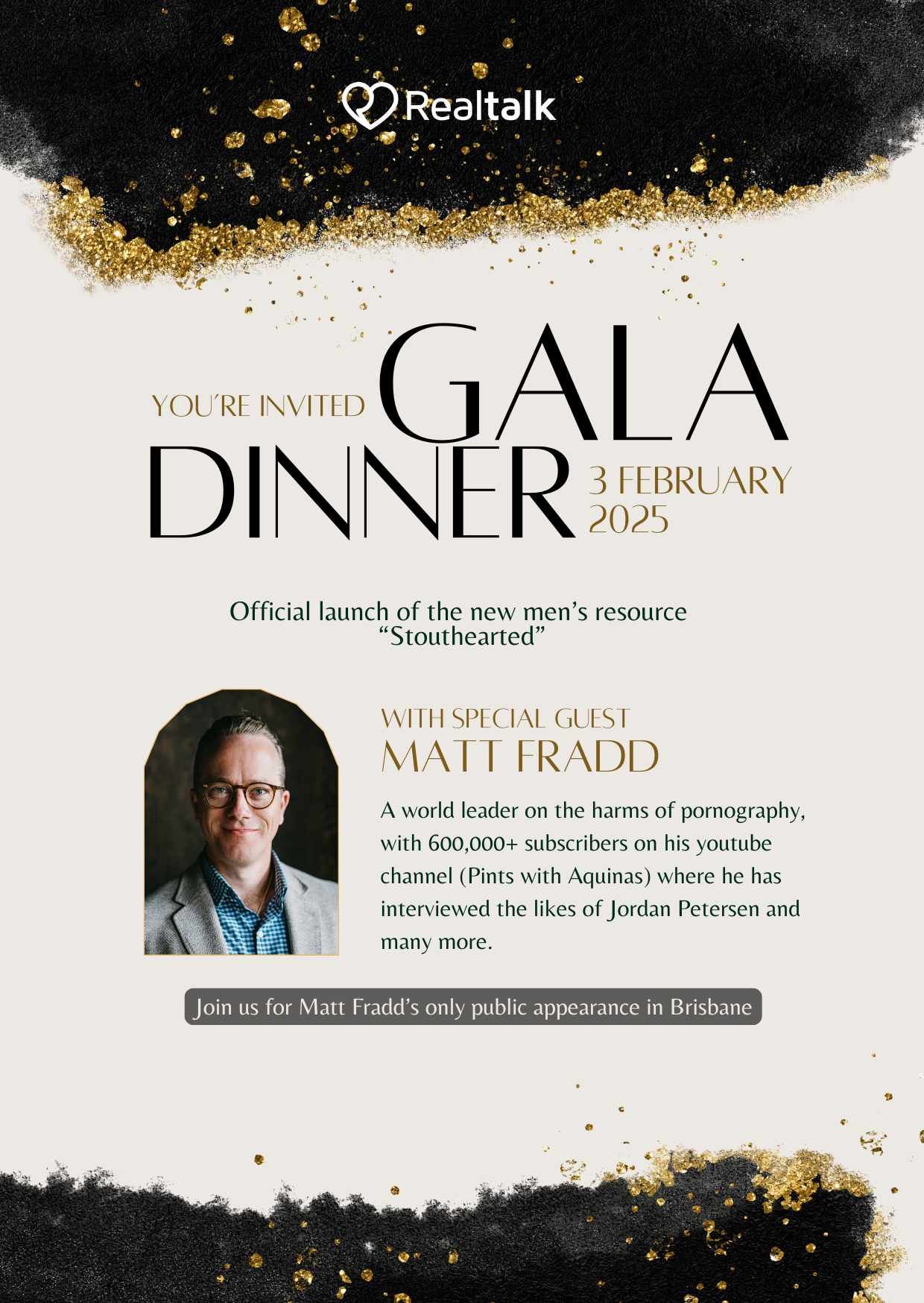 Realtalk

YOU'RE INVITED GALA DINNER 3 FEBRUARY 2025

Official launch of the new men's resource "Stouthearted"

WITH SPECIAL GUEST
MATT FRADD

A world leader on the harms of pornography, with 600,000+ subscribers on his youtube channel (Pints with Aquinas) where he has interviewed the likes of Jordan Petersen and many more.

Join us for Matt Fradd's only public appearance in Brisbane